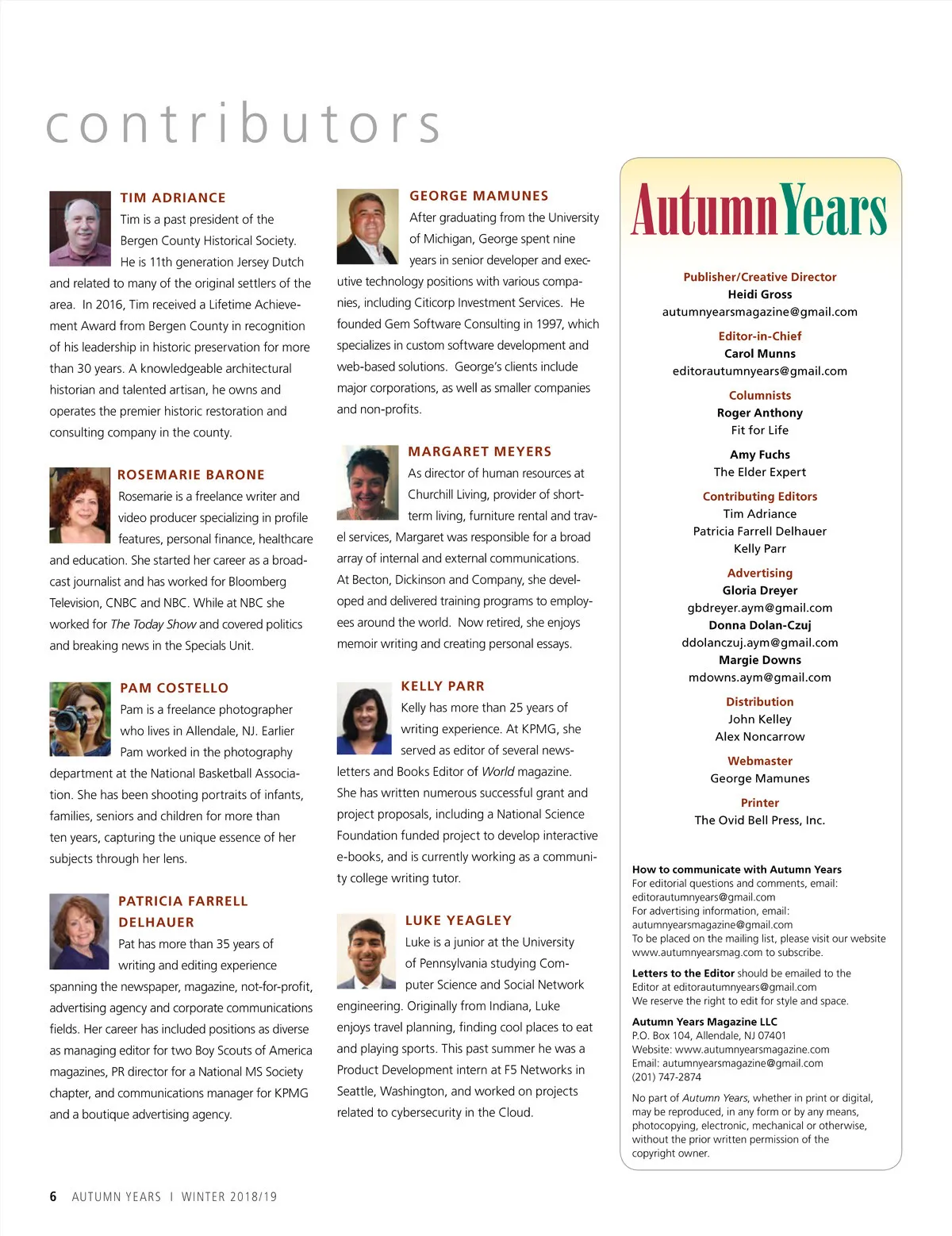 contributors

TIM ADRIANCE
Tim is a past president of the Bergen County Historical Society. He is 11th generation Jersey Dutch and related to many of the original settlers of the area. In 2016, Tim received a Lifetime Achievement Award from Bergen County in recognition of his leadership in historic preservation for more than 30 years. A knowledgeable architectural historian and talented artisan, he owns and operates the premier historic restoration and consulting company in the county.

ROSEMARIE BARONE
Rosemarie is a freelance writer and video producer specializing in profile features, personal finance, healthcare and education. She started her career as a broadcast journalist and has worked for Bloomberg Television, CNBC and NBC. While at NBC she worked for The Today Show and covered politics and breaking news in the Specials Unit.

PAM COSTELLO
Pam is a freelance photographer who lives in Allendale, NJ. Earlier Pam worked in the photography department at the National Basketball Association. She has been shooting portraits of infants, families, seniors and children for more than ten years, capturing the unique essence of her subjects through her lens.

PATRICIA FARRELL DELHAUER
Pat has more than 35 years of writing and editing experience spanning the newspaper, magazine, not-for-profit, advertising agency and corporate communications fields. Her career has included positions as diverse as managing editor for two Boy Scouts of America magazines, PR director for a National MS Society chapter, and communications manager for KPMG and a boutique advertising agency.

GEORGE MAMUNES
After graduating from the University of Michigan, George spent nine years in senior developer and executive technology positions with various companies, including Citicorp Investment Services. He founded Gem Software Consulting in 1997, which specializes in custom software development and web-based solutions. George's clients include major corporations, as well as smaller companies and non-profits.

MARGARET MEYERS
As director of human resources at Churchill Living, provider of short-term living, furniture rental and travel services, Margaret was responsible for a broad array of internal and external communications. At Becton, Dickinson and Company, she developed and delivered training programs to employees around the world. Now retired, she enjoys memoir writing and creating personal essays.

KELLY PARR
Kelly has more than 25 years of writing experience. At KPMG, she served as editor of several newsletters and Books Editor of World magazine. She has written numerous successful grant and project proposals, including a National Science Foundation funded project to develop interactive e-books, and is currently working as a community college writing tutor.

LUKE YEAGLEY
Luke is a junior at the University of Pennsylvania studying Computer Science and Social Network engineering. Originally from Indiana, Luke enjoys travel planning, finding cool places to eat and playing sports. This past summer he was a Product Development intern at F5 Networks in Seattle, Washington, and worked on projects related to cybersecurity in the Cloud.

AutumnYears

Publisher/Creative Director
Heidi Gross
autumnyearsmagazine@gmail.com

Editor-in-Chief
Carol Munns
editorautumnyears@gmail.com

Columnists
Roger Anthony
Fit for Life

Amy Fuchs
The Elder Expert

Contributing Editors
Tim Adriance
Patricia Farrell Delhauer
Kelly Parr

Advertising
Gloria Dreyer
gbdreyer.aym@gmail.com
Donna Dolan-Czuj
ddolanczuj.aym@gmail.com
Margie Downs
mdowns.aym@gmail.com

Distribution
John Kelley
Alex Noncarrow

Webmaster
George Mamunes

Printer
The Ovid Bell Press, Inc.

How to communicate with Autumn Years
For editorial questions and comments, email: editorautumnyears@gmail.com
For advertising information, email: autumnyearsmagazine@gmail.com
To be placed on the mailing list, please visit our website www.autumnyearsmag.com to subscribe.

Letters to the Editor should be emailed to the Editor at editorautumnyears@gmail.com
We reserve the right to edit for style and space.

Autumn Years Magazine LLC
P.O. Box 104, Allendale, NJ 07401
Website: www.autumnyearsmagazine.com
Email: autumnyearsmagazine@gmail.com
(201) 747-2874

No part of Autumn Years, whether in print or digital, may be reproduced, in any form or by any means, photocopying, electronic, mechanical or otherwise, without the prior written permission of the copyright owner.

6 AUTUMN YEARS I WINTER 2018/19